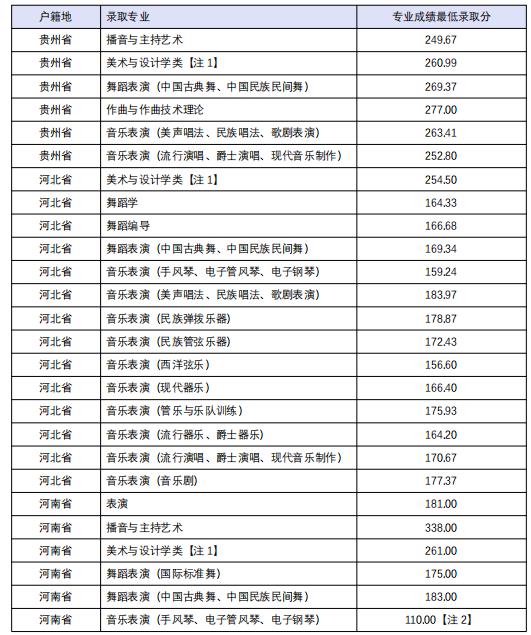 | 户籍地 | 录取专业 | 专业成绩最低录取分 |
|---|---|---|
| 贵州省 | 播音与主持艺术 | 249.67 |
| 贵州省 | 美术与设计学类【注 1】 | 260.99 |
| 贵州省 | 舞蹈表演（中国古典舞、中国民族民间舞） | 269.37 |
| 贵州省 | 作曲与作曲技术理论 | 277.00 |
| 贵州省 | 音乐表演（美声唱法、民族唱法、歌剧表演） | 263.41 |
| 贵州省 | 音乐表演（流行演唱、爵士演唱、现代音乐制作） | 252.80 |
| 河北省 | 美术与设计学类【注 1】 | 254.50 |
| 河北省 | 舞蹈学 | 164.33 |
| 河北省 | 舞蹈编导 | 166.68 |
| 河北省 | 舞蹈表演（中国古典舞、中国民族民间舞） | 169.34 |
| 河北省 | 音乐表演（手风琴、电子管风琴、电子钢琴） | 159.24 |
| 河北省 | 音乐表演（美声唱法、民族唱法、歌剧表演） | 183.97 |
| 河北省 | 音乐表演（民族弹拨乐器） | 178.87 |
| 河北省 | 音乐表演（民族管弦乐器） | 172.43 |
| 河北省 | 音乐表演（西洋弦乐） | 156.60 |
| 河北省 | 音乐表演（现代器乐） | 166.40 |
| 河北省 | 音乐表演（管乐与乐队训练） | 175.93 |
| 河北省 | 音乐表演（流行器乐、爵士器乐） | 164.20 |
| 河北省 | 音乐表演（流行演唱、爵士演唱、现代音乐制作） | 170.67 |
| 河北省 | 音乐表演（音乐剧） | 177.37 |
| 河南省 | 表演 | 181.00 |
| 河南省 | 播音与主持艺术 | 338.00 |
| 河南省 | 美术与设计学类【注 1】 | 261.00 |
| 河南省 | 舞蹈表演（国际标准舞） | 175.00 |
| 河南省 | 舞蹈表演（中国古典舞、中国民族民间舞） | 183.00 |
| 河南省 | 音乐表演（手风琴、电子管风琴、电子钢琴） | 110.00【注 2】 |